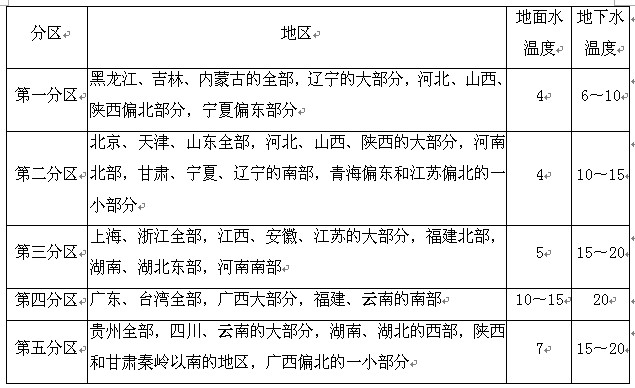 | 分区 | 地区 | 地面水温度 | 地下水温度 |
|---|---|---|---|
| 第一分区 | 黑龙江、吉林、内蒙古的全部，辽宁的大部分，河北、山西、陕西偏北部分，宁夏偏东部分 | 4 | 6～10 |
| 第二分区 | 北京、天津、山东全部，河北、山西、陕西的大部分，河南北部，甘肃、宁夏、辽宁的南部，青海偏东和江苏偏北的一小部分 | 4 | 10～15 |
| 第三分区 | 上海、浙江全部，江西、安徽、江苏的大部分，福建北部，湖南、湖北东部，河南南部 | 5 | 15～20 |
| 第四分区 | 广东、台湾全部，广西大部分，福建、云南的南部 | 10～15 | 20 |
| 第五分区 | 贵州全部，四川、云南的大部分，湖南、湖北的西部，陕西和甘肃秦岭以南的地区，广西偏北的一小部分 | 7 | 15～20 |